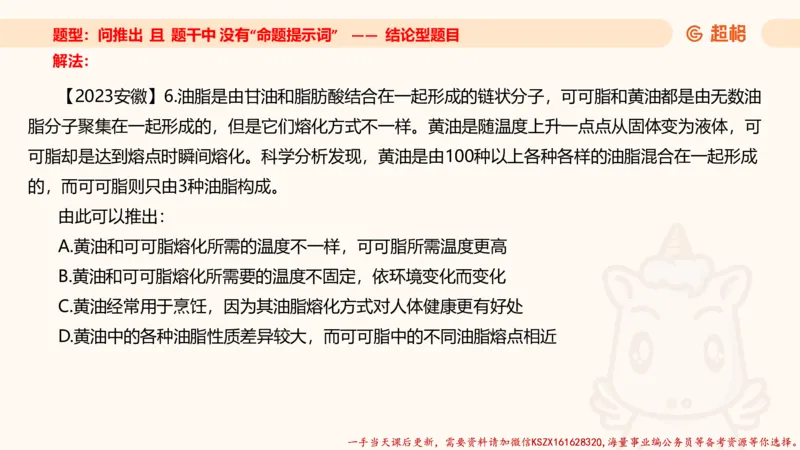 题型：问推出 且 题干中 没有“命题提示词” —— 结论型题目

超格

解法：

【2023安徽】6.油脂是由甘油和脂肪酸结合在一起形成的链状分子，可可脂和黄油都是由无数油脂分子聚集在一起形成的，但是它们熔化方式不一样。黄油是随温度上升一点点从固体变为液体，可可脂却是达到熔点时瞬间熔化。科学分析发现，黄油是由100种以上各种各样的油脂混合在一起形成的，而可可脂则只由3种油脂构成。

由此可以推出：

A.黄油和可可脂熔化所需的温度不一样，可可脂所需温度更高

B.黄油和可可脂熔化所需要的温度不固定，依环境变化而变化

C.黄油经常用于烹饪，因为其油脂熔化方式对人体健康更有好处

D.黄油中的各种油脂性质差异较大，而可可脂中的不同油脂熔点相近

一手当天课后更新，需要资料请加微信KSZX161628320，海量事业编公务员等备考资源等你选择。